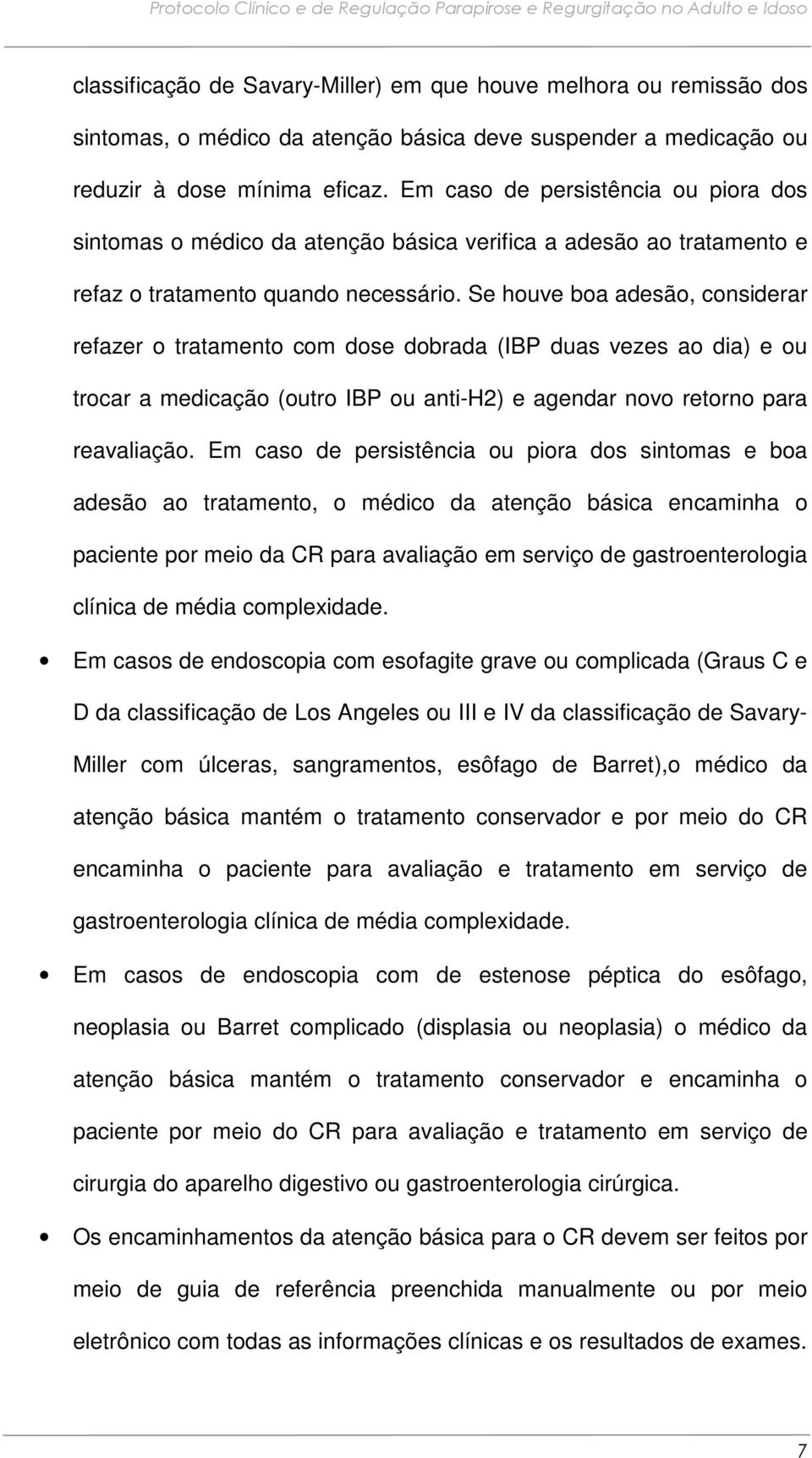 Protocolo Clínico e de Regulação Parapirose e Regurgitação no Adulto e Idoso

classificação de Savary-Miller) em que houve melhora ou remissão dos sintomas, o médico da atenção básica deve suspender a medicação ou reduzir à dose mínima eficaz. Em caso de persistência ou piora dos sintomas o médico da atenção básica verifica a adesão ao tratamento e refaz o tratamento quando necessário. Se houve boa adesão, considerar refazer o tratamento com dose dobrada (IBP duas vezes ao dia) e ou trocar a medicação (outro IBP ou anti-H2) e agendar novo retorno para reavaliação. Em caso de persistência ou piora dos sintomas e boa adesão ao tratamento, o médico da atenção básica encaminha o paciente por meio da CR para avaliação em serviço de gastroenterologia clínica de média complexidade.

• Em casos de endoscopia com esofagite grave ou complicada (Graus C e D da classificação de Los Angeles ou III e IV da classificação de Savary-Miller com úlceras, sangramentos, esôfago de Barret),o médico da atenção básica mantém o tratamento conservador e por meio do CR encaminha o paciente para avaliação e tratamento em serviço de gastroenterologia clínica de média complexidade.

• Em casos de endoscopia com de estenose péptica do esôfago, neoplasia ou Barret complicado (displasia ou neoplasia) o médico da atenção básica mantém o tratamento conservador e encaminha o paciente por meio do CR para avaliação e tratamento em serviço de cirurgia do aparelho digestivo ou gastroenterologia cirúrgica.

• Os encaminhamentos da atenção básica para o CR devem ser feitos por meio de guia de referência preenchida manualmente ou por meio eletrônico com todas as informações clínicas e os resultados de exames.

7